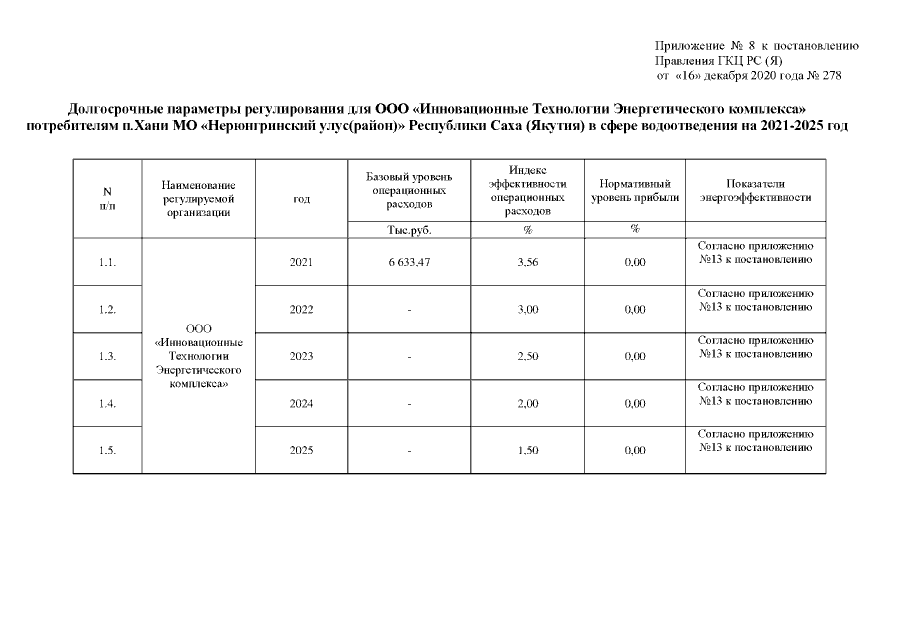 Приложение № 8 к постановлению
Правления ГКЦ РС (Я)
от «16» декабря 2020 года № 278

Долгосрочные параметры регулирования для ООО «Инновационные Технологии Энергетического комплекса» потребителям п.Хани МО «Нерюнгринский улус(район)» Республики Саха (Якутия) в сфере водоотведения на 2021-2025 год

| N п/п | Наименование регулируемой организации | год | Базовый уровень операционных расходов | Индекс эффективности операционных расходов | Нормативный уровень прибыли | Показатели энергоэффективности |
|---|---|---|---|---|---|---|
| | | | Тыс.руб. | % | % | |
| 1.1. | ООО «Инновационные Технологии Энергетического комплекса» | 2021 | 6 633,47 | 3,56 | 0,00 | Согласно приложению №13 к постановлению |
| 1.2. | | 2022 | - | 3,00 | 0,00 | Согласно приложению №13 к постановлению |
| 1.3. | | 2023 | - | 2,50 | 0,00 | Согласно приложению №13 к постановлению |
| 1.4. | | 2024 | - | 2,00 | 0,00 | Согласно приложению №13 к постановлению |
| 1.5. | | 2025 | - | 1,50 | 0,00 | Согласно приложению №13 к постановлению |